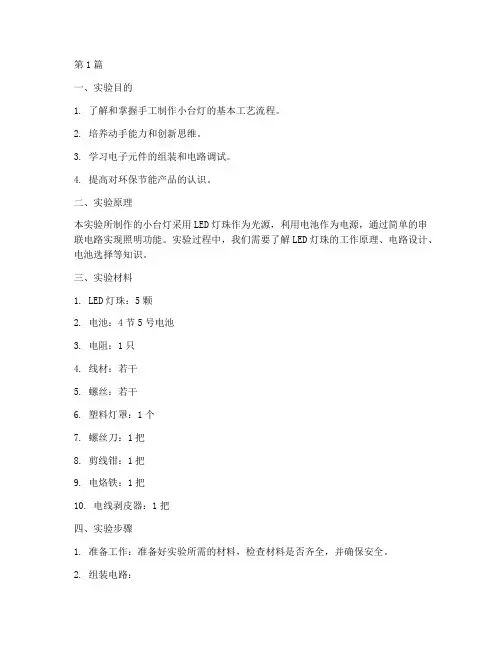 第1篇

一、实验目的

1. 了解和掌握手工制作小台灯的基本工艺流程。

2. 培养动手能力和创新思维。

3. 学习电子元件的组装和电路调试。

4. 提高对环保节能产品的认识。

二、实验原理

本实验所制作的小台灯采用LED灯珠作为光源，利用电池作为电源，通过简单的串联电路实现照明功能。实验过程中，我们需要了解LED灯珠的工作原理、电路设计、电池选择等知识。

三、实验材料

1. LED灯珠：5颗

2. 电池：4节5号电池

3. 电阻：1只

4. 线材：若干

5. 螺丝：若干

6. 塑料灯罩：1个

7. 螺丝刀：1把

8. 剪线钳：1把

9. 电烙铁：1把

10. 电线剥皮器：1把

四、实验步骤

1. 准备工作：准备好实验所需的材料，检查材料是否齐全，并确保安全。

2. 组装电路：